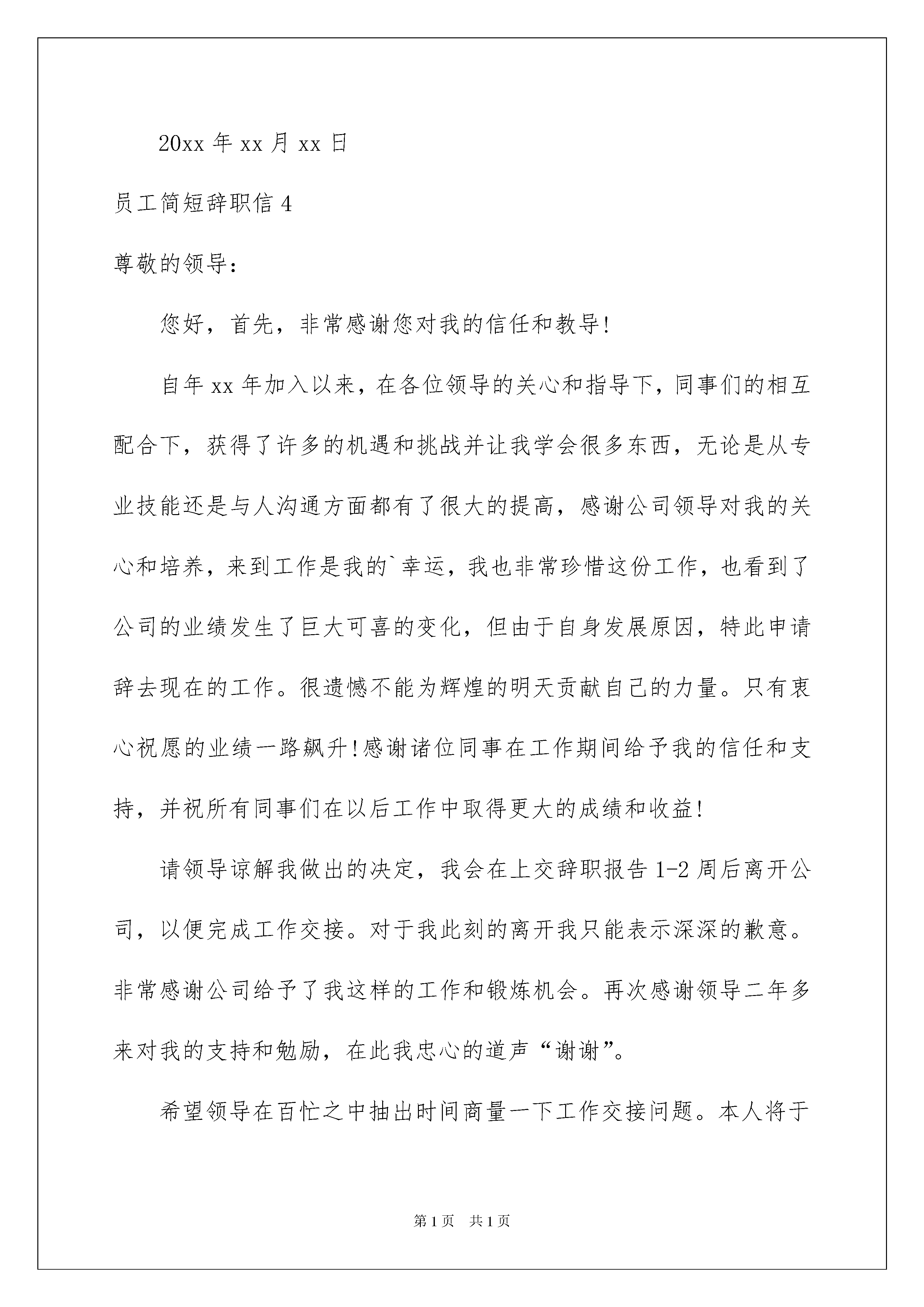 20xx 年 xx 月 xx 日

员工简短辞职信 4

尊敬的领导：

您好，首先，非常感谢您对我的信任和教导！

自年 xx 年加入以来，在各位领导的关心和指导下，同事们的相互配合下，获得了许多的机遇和挑战并让我学会很多东西，无论是从专业技能还是与人沟通方面都有了很大的提高，感谢公司领导对我的关心和培养，来到工作是我的`幸运，我也非常珍惜这份工作，也看到了公司的业绩发生了巨大可喜的变化，但由于自身发展原因，特此申请辞去现在的工作。很遗憾不能为辉煌的明天贡献自己的力量。只有衷心祝愿的业绩一路飙升！感谢诸位同事在工作期间给予我的信任和支持，并祝所有同事们在以后工作中取得更大的成绩和收益！

请领导谅解我做出的决定，我会在上交辞职报告 1-2 周后离开公司，以便完成工作交接。对于我此刻的离开我只能表示深深的歉意。非常感谢公司给予了我这样的工作和锻炼机会。再次感谢领导二年多来对我的支持和勉励，在此我忠心的道声“谢谢”。

希望领导在百忙之中抽出时间商量一下工作交接问题。本人将于

第 1 页 共 1 页